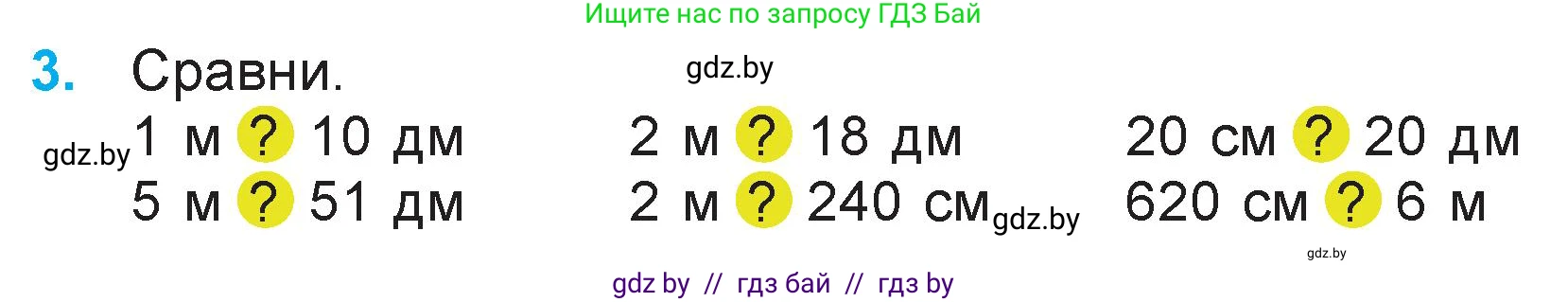 Ищите нас по запросу ГДЗ Бай

3. Сравни.

gdz.by

gdz.by 1 м ? 10 дм
5 м ? 51 дм

2 м ? 18 дм
2 м ? 240 см gdz.by

20 см ? 20 дм
620 см ? 6 м

gdz.by

gdz by // гдз бай // гдз by